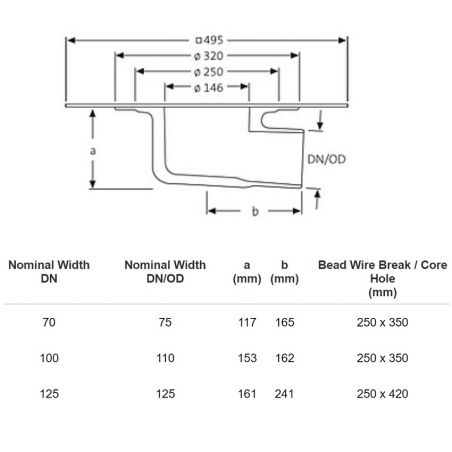 □495
ø 320
ø 250
ø 146
a
DN/OD
b

| Nominal Width DN | Nominal Width DN/OD | a (mm) | b (mm) | Bead Wire Break / Core Hole (mm) |
|---|---|---|---|---|
| 70 | 75 | 117 | 165 | 250 x 350 |
| 100 | 110 | 153 | 162 | 250 x 350 |
| 125 | 125 | 161 | 241 | 250 x 420 |